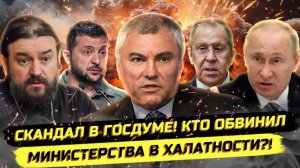 СКАНДАЛ В ГОСДУМЕ! КТО ОБВИНИЛ МИНИСТЕРСТВА В ХАЛАТНОСТИ?!